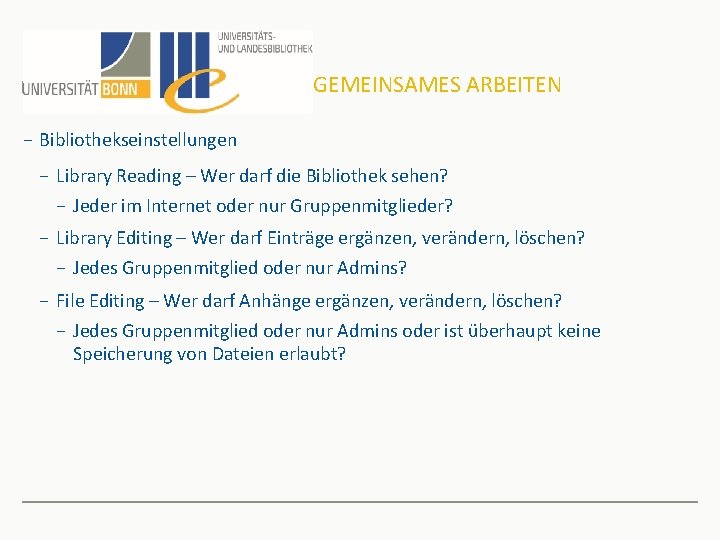 UNIVERSITÄT BONN

UNIVERSITÄTS-
UND LANDESBIBLIOTHEK

GEMEINSAMES ARBEITEN

- Bibliothekseinstellungen

- Library Reading – Wer darf die Bibliothek sehen?

- Jeder im Internet oder nur Gruppenmitglieder?

- Library Editing – Wer darf Einträge ergänzen, verändern, löschen?

- Jedes Gruppenmitglied oder nur Admins?

- File Editing – Wer darf Anhänge ergänzen, verändern, löschen?

- Jedes Gruppenmitglied oder nur Admins oder ist überhaupt keine Speicherung von Dateien erlaubt?